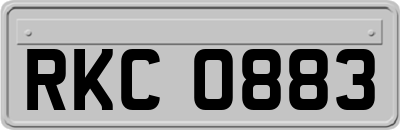 RKC 0883